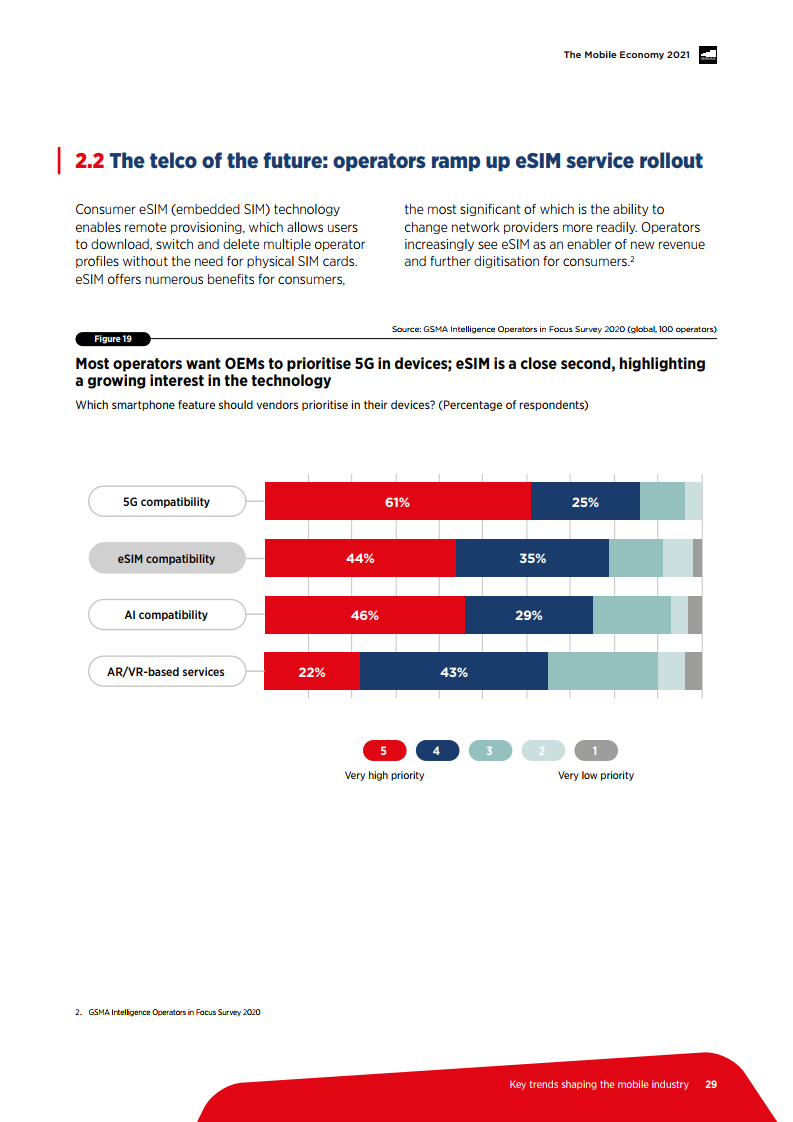 The Mobile Economy 2021

2.2 The telco of the future: operators ramp up eSIM service rollout

Consumer eSIM (embedded SIM) technology enables remote provisioning, which allows users to download, switch and delete multiple operator profiles without the need for physical SIM cards. eSIM offers numerous benefits for consumers, the most significant of which is the ability to change network providers more readily. Operators increasingly see eSIM as an enabler of new revenue and further digitisation for consumers.$^2$

Figure 19

Source: GSMA Intelligence Operators in Focus Survey 2020 (global, 100 operators)

Most operators want OEMs to prioritise 5G in devices; eSIM is a close second, highlighting a growing interest in the technology

Which smartphone feature should vendors prioritise in their devices? (Percentage of respondents)

5G compatibility 61% 25%

eSIM compatibility 44% 35%

AI compatibility 46% 29%

AR/VR-based services 22% 43%

5 4 3 2 1

Very high priority

Very low priority

2. GSMA Intelligence Operators in Focus Survey 2020

Key trends shaping the mobile industry 29